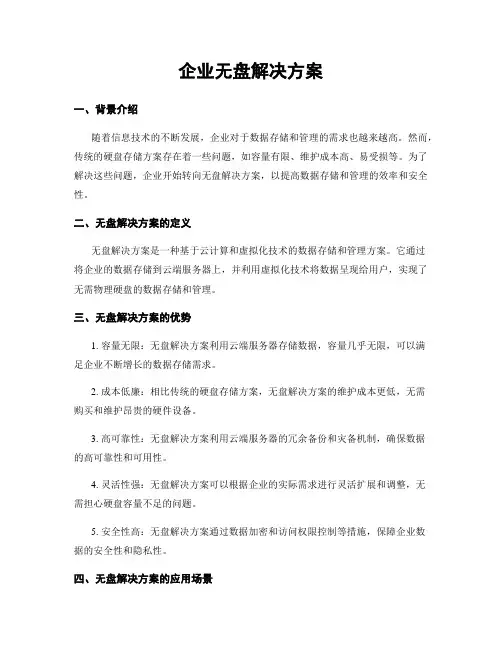 企业无盘解决方案

一、背景介绍

随着信息技术的不断发展，企业对于数据存储和管理的需求也越来越高。然而，传统的硬盘存储方案存在着一些问题，如容量有限、维护成本高、易受损等。为了解决这些问题，企业开始转向无盘解决方案，以提高数据存储和管理的效率和安全性。

二、无盘解决方案的定义

无盘解决方案是一种基于云计算和虚拟化技术的数据存储和管理方案。它通过将企业的数据存储到云端服务器上，并利用虚拟化技术将数据呈现给用户，实现了无需物理硬盘的数据存储和管理。

三、无盘解决方案的优势

1. 容量无限：无盘解决方案利用云端服务器存储数据，容量几乎无限，可以满足企业不断增长的数据存储需求。

2. 成本低廉：相比传统的硬盘存储方案，无盘解决方案的维护成本更低，无需购买和维护昂贵的硬件设备。

3. 高可靠性：无盘解决方案利用云端服务器的冗余备份和灾备机制，确保数据的高可靠性和可用性。

4. 灵活性强：无盘解决方案可以根据企业的实际需求进行灵活扩展和调整，无需担心硬盘容量不足的问题。

5. 安全性高：无盘解决方案通过数据加密和访问权限控制等措施，保障企业数据的安全性和隐私性。

四、无盘解决方案的应用场景